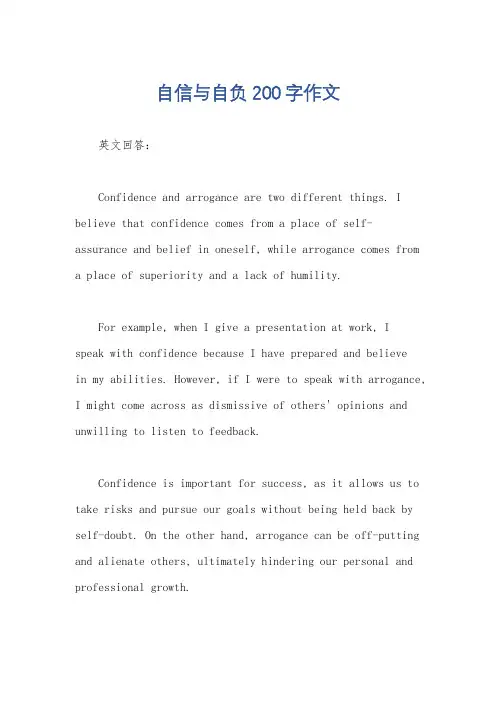 自信与自负200字作文

英文回答：

Confidence and arrogance are two different things. I believe that confidence comes from a place of self-assurance and belief in oneself, while arrogance comes from a place of superiority and a lack of humility.

For example, when I give a presentation at work, I speak with confidence because I have prepared and believe in my abilities. However, if I were to speak with arrogance, I might come across as dismissive of others' opinions and unwilling to listen to feedback.

Confidence is important for success, as it allows us to take risks and pursue our goals without being held back by self-doubt. On the other hand, arrogance can be off-putting and alienate others, ultimately hindering our personal and professional growth.